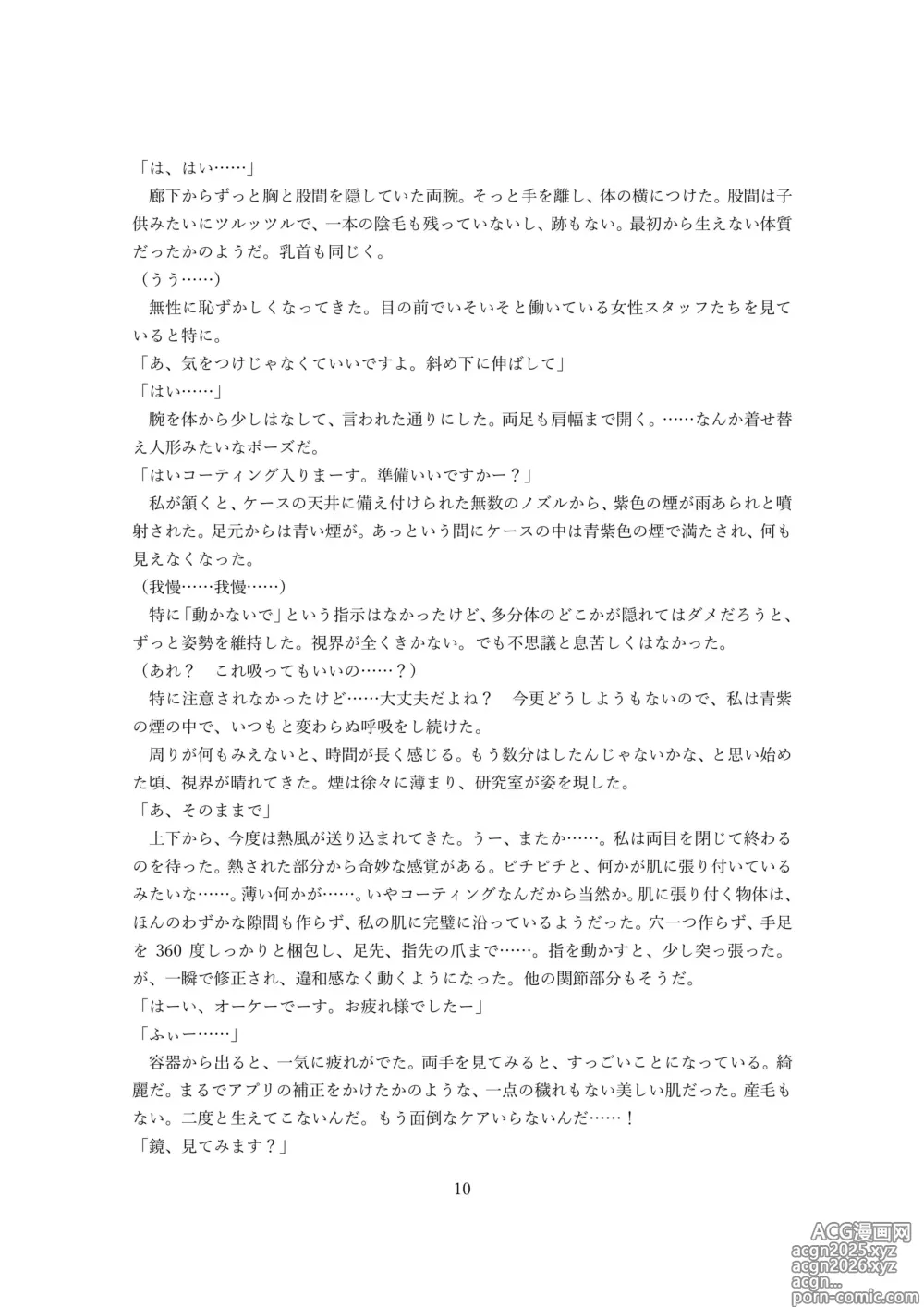 「は、はい……」

廊下からずっと胸と股間を隠していた両腕。そっと手を離し、体の横につけた。股間は子供みたいにツルッツルで、一本の陰毛も残っていないし、跡もない。最初から生えない体質だったかのようだ。乳首も同じく。

（うう……）

無性に恥ずかしくなってきた。目の前でいそいそと働いている女性スタッフたちを見ていると特に。

「あ、気をつけじゃなくていいですよ。斜め下に伸ばして」

「はい……」

腕を体から少しはなして、言われた通りにした。両足も肩幅まで開く。……なんか着せ替え人形みたいなポーズだ。

「はいコーティング入りまーす。準備いいですかー？」

私が頷くと、ケースの天井に備え付けられた無数のノズルから、紫色の煙が雨あられと噴射された。足元からは青い煙が。あっという間にケースの中は青紫色の煙で満たされ、何も見えなくなった。

（我慢……我慢……）

特に「動かないで」という指示はなかったけど、多分体のどこかが隠れてはダメだろうと、ずっと姿勢を維持した。視界が全くきかない。でも不思議と息苦しくはなかった。

（あれ？　これ吸ってもいいの……？）

特に注意されなかったけど……大丈夫だよね？　今更どうしようもないので、私は青紫の煙の中で、いつもと変わらぬ呼吸をし続けた。

周りが何もみえないと、時間が長く感じる。もう数分はしたんじゃないかな、と思い始めた頃、視界が晴れてきた。煙は徐々に薄まり、研究室が姿を現した。

「あ、そのままで」

上下から、今度は熱風が送り込まれてきた。うー、またか……。私は両目を閉じて終わるのを待った。熱された部分から奇妙な感覚がある。ピチピチと、何かが肌に張り付いているみたいな……。薄い何かが……。いやコーティングなんだから当然か。肌に張り付く物体は、ほんのわずかな隙間も作らず、私の肌に完璧に沿っているようだった。穴一つ作らず、手足を 360 度しっかりと梱包し、足先、指先の爪まで……。指を動かすと、少し突っ張った。が、一瞬で修正され、違和感なく動くようになった。他の関節部分もそうだ。

「はーい、オーケーでーす。お疲れ様でしたー」

「ふぃー……」

容器から出ると、一気に疲れがでた。両手を見てみると、すっごいことになっている。綺麗だ。まるでアプリの補正をかけたかのような、一点の穢れもない美しい肌だった。産毛もない。二度と生えてこないんだ。もう面倒なケアいらないんだ……！

「鏡、見てみます？」

10

ACG漫画网
acgn2025.xyz
acgn2026.xyz
acgn...
porn-comic.com